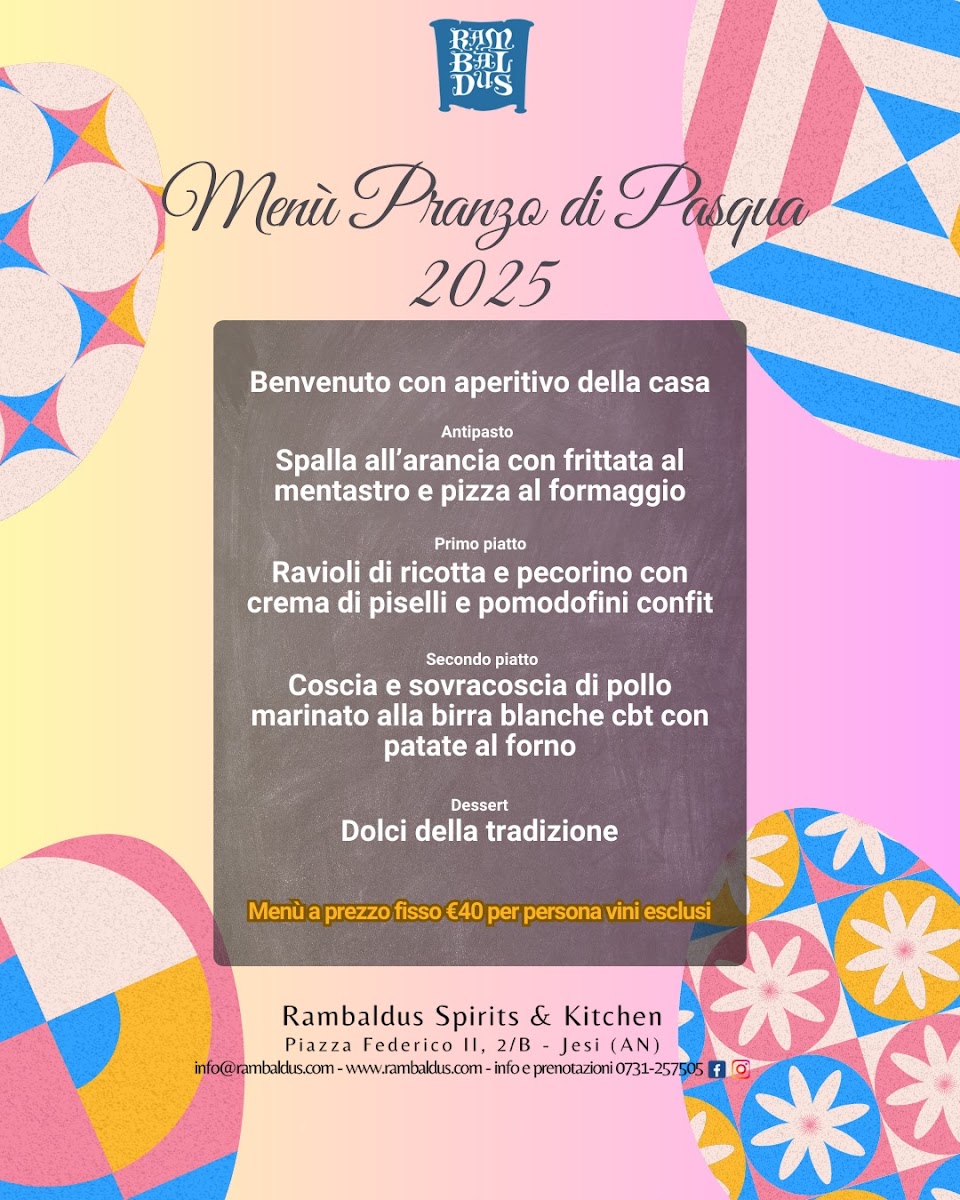 RAM BAL DUS

Menù Pranzo di Pasqua 2025

Benvenuto con aperitivo della casa

Antipasto
Spalla all'arancia con frittata al mentastro e pizza al formaggio

Primo piatto
Ravioli di ricotta e pecorino con crema di piselli e pomodofini confit

Secondo piatto
Coscia e sovracoscia di pollo marinato alla birra blanche cbt con patate al forno

Dessert
Dolci della tradizione

Menù a prezzo fisso €40 per persona vini esclusi

Rambaldus Spirits & Kitchen
Piazza Federico II, 2/B - Jesi (AN)
info@rambaldus.com - www.rambaldus.com - info e prenotazioni 0731-257505